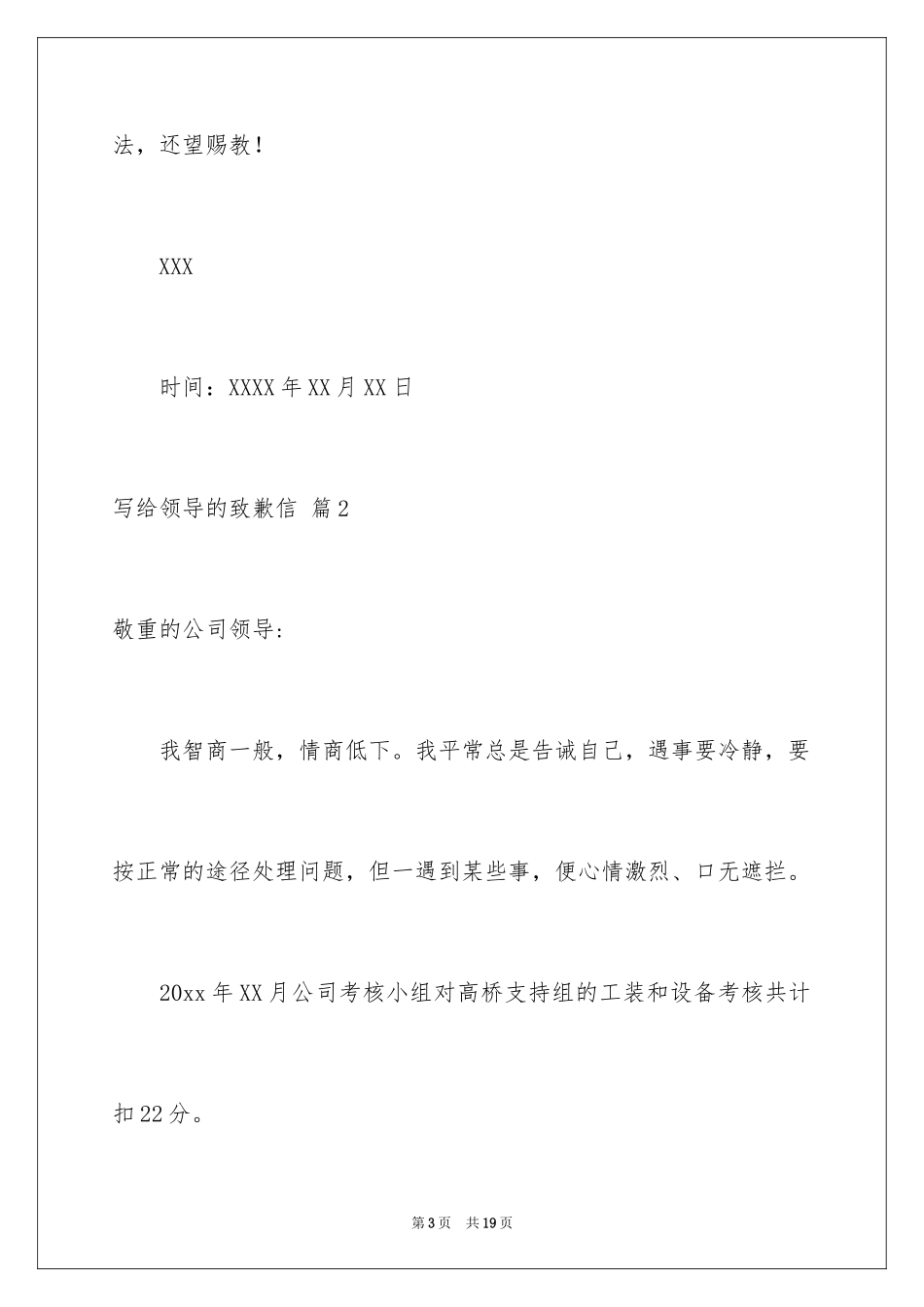 法，还望赐教！

XXX

时间：XXXX 年 XX 月 XX 日

写给领导的致歉信 篇 2

敬重的公司领导：

我智商一般，情商低下。我平常总是告诫自己，遇事要冷静，要按正常的途径处理问题，但一遇到某些事，便心情激烈、口无遮拦。

20xx 年 XX 月公司考核小组对高桥支持组的工装和设备考核共计扣 22 分。

第 3 页 共 19 页